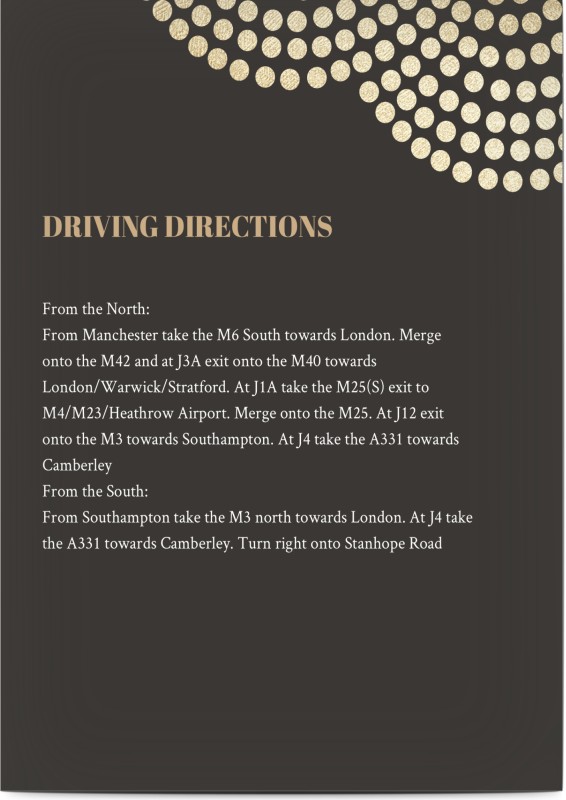 DRIVING DIRECTIONS

From the North:
From Manchester take the M6 South towards London. Merge onto the M42 and at J3A exit onto the M40 towards London/Warwick/Stratford. At J1A take the M25(S) exit to M4/M23/Heathrow Airport. Merge onto the M25. At J12 exit onto the M3 towards Southampton. At J4 take the A331 towards Camberley
From the South:
From Southampton take the M3 north towards London. At J4 take the A331 towards Camberley. Turn right onto Stanhope Road